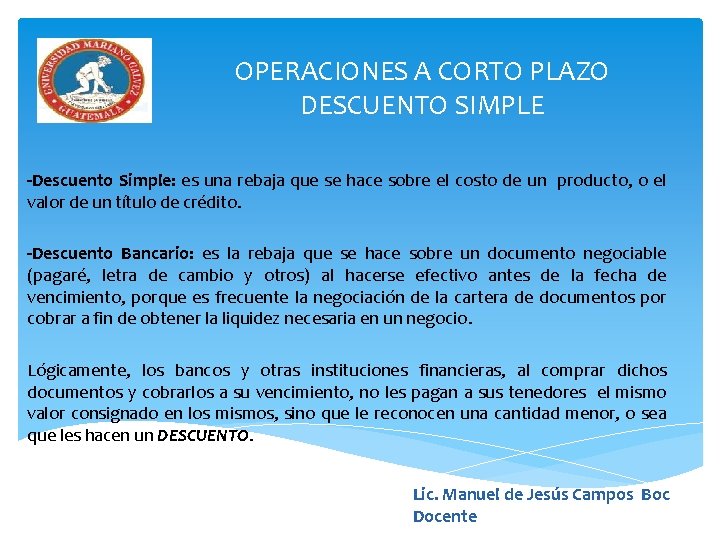 UNIVERSIDAD MARIANO GALVEZ
GUATEMALA

OPERACIONES A CORTO PLAZO
DESCUENTO SIMPLE

-Descuento Simple: es una rebaja que se hace sobre el costo de un producto, o el valor de un título de crédito.

-Descuento Bancario: es la rebaja que se hace sobre un documento negociable (pagaré, letra de cambio y otros) al hacerse efectivo antes de la fecha de vencimiento, porque es frecuente la negociación de la cartera de documentos por cobrar a fin de obtener la liquidez necesaria en un negocio.

Lógicamente, los bancos y otras instituciones financieras, al comprar dichos documentos y cobrarlos a su vencimiento, no les pagan a sus tenedores el mismo valor consignado en los mismos, sino que le reconocen una cantidad menor, o sea que les hacen un DESCUENTO.

Lic. Manuel de Jesús Campos Boc
Docente